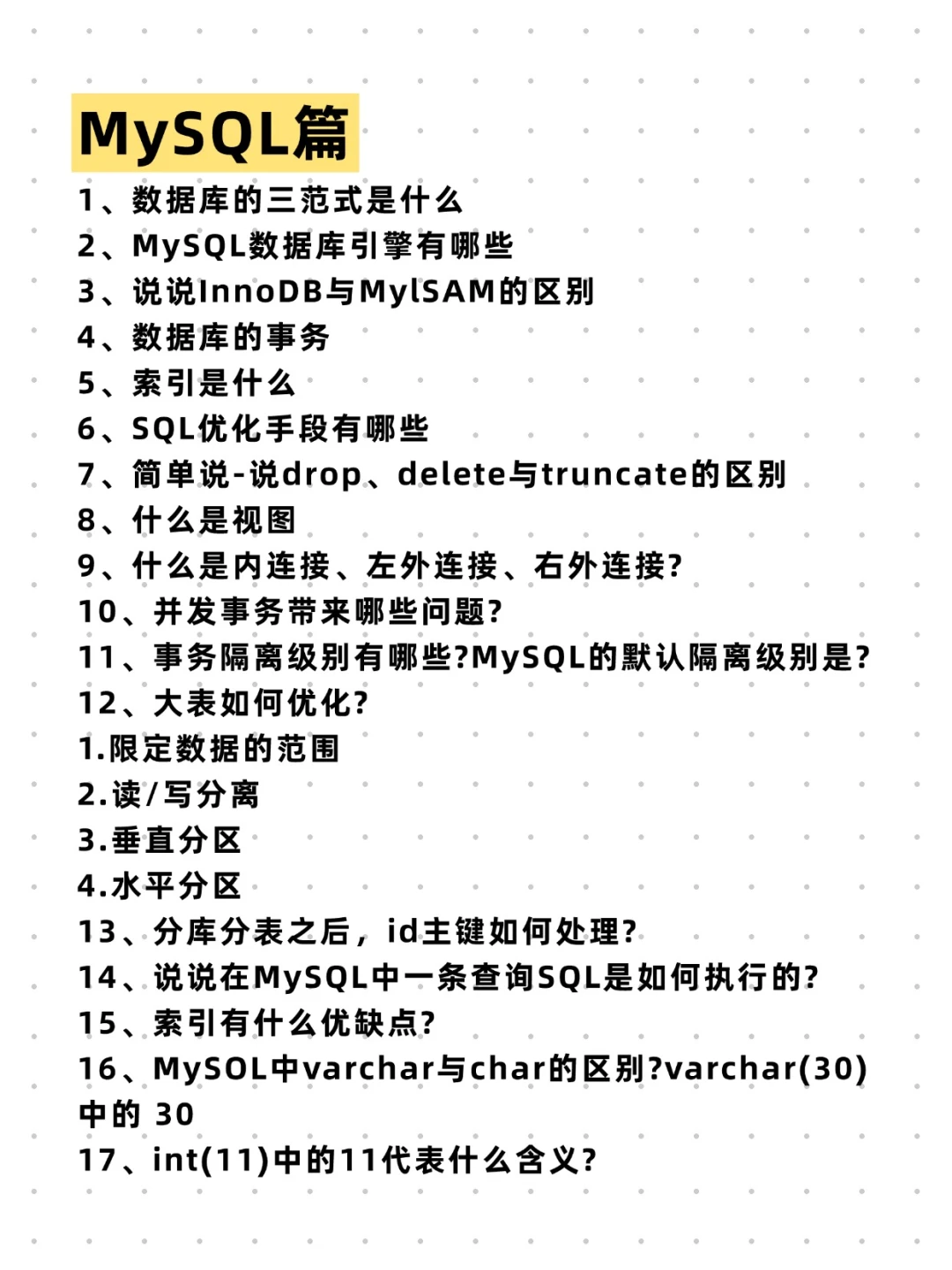 MySQL篇

1、数据库的三范式是什么
2、MySQL数据库引擎有哪些
3、说说InnoDB与MylSAM的区别
4、数据库的事务
5、索引是什么
6、SQL优化手段有哪些
7、简单说-说drop、delete与truncate的区别
8、什么是视图
9、什么是内连接、左外连接、右外连接?
10、并发事务带来哪些问题?
11、事务隔离级别有哪些?MySQL的默认隔离级别是?
12、大表如何优化?
1.限定数据的范围
2.读/写分离
3.垂直分区
4.水平分区
13、分库分表之后，id主键如何处理?
14、说说在MySQL中一条查询SQL是如何执行的?
15、索引有什么优缺点?
16、MySOL中varchar与char的区别?varchar(30)中的 30
17、int(11)中的11代表什么含义?